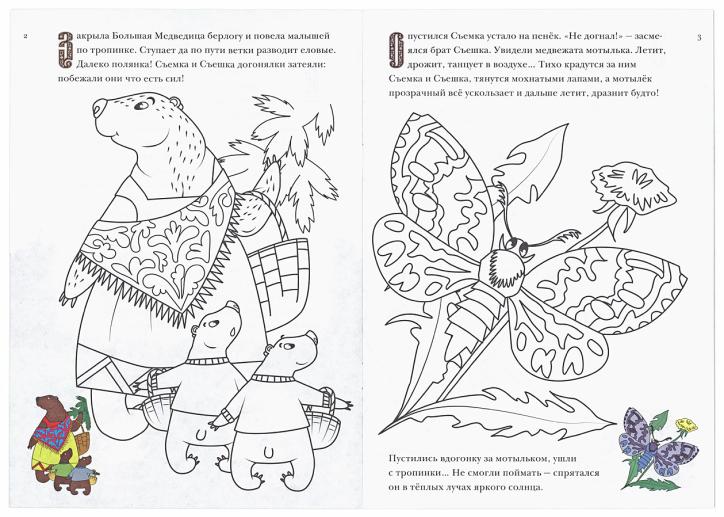 2

Закрыла Большая Медведица берлогу и повела малышей по тропинке. Ступает да по пути ветки разводит еловые. Далеко полянка! Съемка и Съешка догонялки затеяли: побежали они что есть сил!

Опустился Съемка устало на пенёк. «Не догнал!» – засмеялся брат Съешка. Увидели медвежата мотылька. Летит, дрожит, танцует в воздухе... Тихо крадутся за ним Съемка и Съешка, тянутся мохнатыми лапами, а мотылёк прозрачный всё ускользает и дальше летит, дразнит будто!

3

Пустились вдогонку за мотыльком, ушли с тропинки... Не смогли поймать – спрятался он в тёплых лучах яркого солнца.